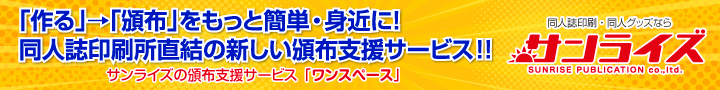 「作る」→「頒布」をもっと簡単・身近に!
同人誌印刷所直結の新しい頒布支援サービス!!
サンライズの頒布支援サービス「ワンスペース」

同人誌印刷・同人グッズなら
サンライズ
SUNRISE PUBLICATION co.,ltd.